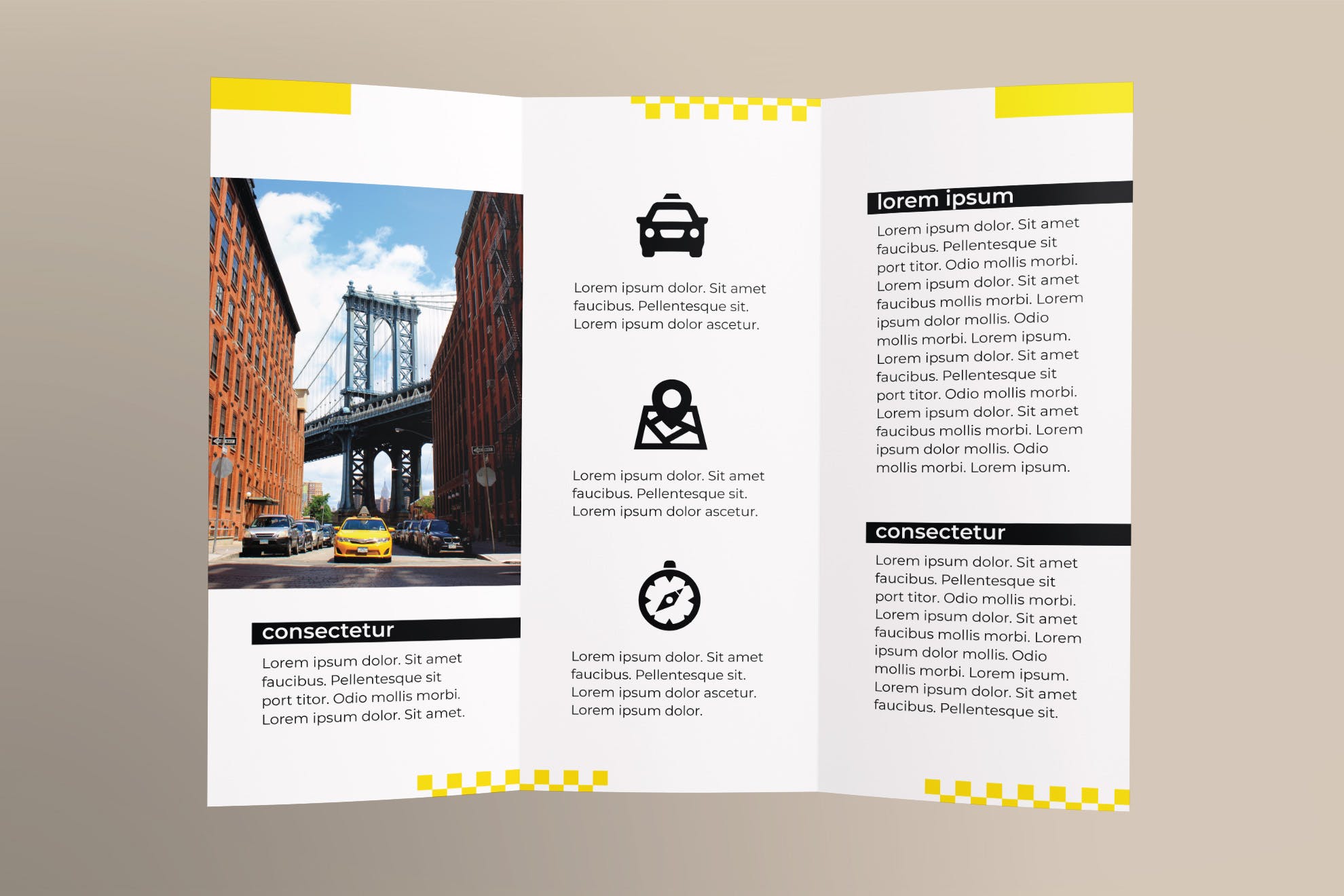 consectetur

Lorem ipsum dolor. Sit amet faucibus. Pellentesque sit port titor. Odio mollis morbi. Lorem ipsum dolor. Sit amet.

Lorem ipsum dolor. Sit amet faucibus. Pellentesque sit. Lorem ipsum dolor ascetur.

Lorem ipsum dolor. Sit amet faucibus. Pellentesque sit. Lorem ipsum dolor ascetur.

Lorem ipsum dolor. Sit amet faucibus. Pellentesque sit. Lorem ipsum dolor ascetur. Lorem ipsum dolor.

lorem ipsum

Lorem ipsum dolor. Sit amet faucibus. Pellentesque sit port titor. Odio mollis morbi. Lorem ipsum dolor. Sit amet faucibus mollis morbi. Lorem ipsum dolor mollis. Odio mollis morbi. Lorem ipsum. Lorem ipsum dolor. Sit amet faucibus. Pellentesque sit port titor. Odio mollis morbi. Lorem ipsum dolor. Sit amet faucibus mollis morbi. Lorem ipsum dolor mollis. Odio mollis morbi. Lorem ipsum.

consectetur

Lorem ipsum dolor. Sit amet faucibus. Pellentesque sit port titor. Odio mollis morbi. Lorem ipsum dolor. Sit amet faucibus mollis morbi. Lorem ipsum dolor mollis. Odio mollis morbi. Lorem ipsum. Lorem ipsum dolor. Sit amet faucibus. Pellentesque sit.